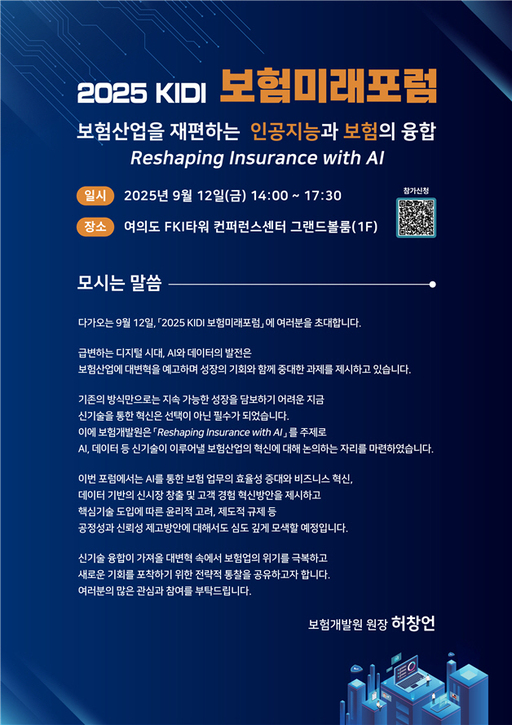 2025 KIDI 보험미래포럼

보험산업을 재편하는 인공지능과 보험의 융합
Reshaping Insurance with AI

일시 2025년 9월 12일(금) 14:00 ~ 17:30

장소 여의도 FKI타워 컨퍼런스센터 그랜드볼룸(1F)

참가신청

모시는 말씀

다가오는 9월 12일, 「2025 KIDI 보험미래포럼」에 여러분을 초대합니다.

급변하는 디지털 시대, AI와 데이터의 발전은 보험산업에 대변혁을 예고하며 성장의 기회와 함께 중대한 과제를 제시하고 있습니다.

기존의 방식만으로는 지속 가능한 성장을 담보하기 어려운 지금 신기술을 통한 혁신은 선택이 아닌 필수가 되었습니다. 이에 보험개발원은 「Reshaping Insurance with AI」를 주제로 AI, 데이터 등 신기술이 이루어낼 보험산업의 혁신에 대해 논의하는 자리를 마련하였습니다.

이번 포럼에서는 AI를 통한 보험 업무의 효율성 증대와 비즈니스 혁신, 데이터 기반의 신시장 창출 및 고객 경험 혁신방안을 제시하고 핵심기술 도입에 따른 윤리적 고려, 제도적 규제 등 공정성과 신뢰성 제고방안에 대해서도 심도 깊게 모색할 예정입니다.

신기술 융합이 가져올 대변혁 속에서 보험업의 위기를 극복하고 새로운 기회를 포착하기 위한 전략적 통찰을 공유하고자 합니다. 여러분의 많은 관심과 참여를 부탁드립니다.

보험개발원 원장 허창언